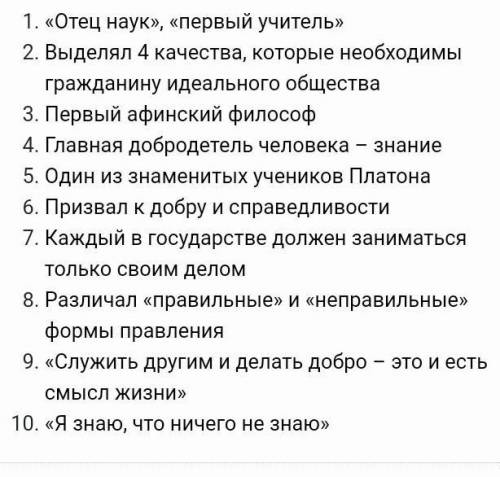 1. «Отец наук», «первый учитель»
2. Выделял 4 качества, которые необходимы гражданину идеального общества
3. Первый афинский философ
4. Главная добродетель человека – знание
5. Один из знаменитых учеников Платона
6. Призвал к добру и справедливости
7. Каждый в государстве должен заниматься только своим делом
8. Различал «правильные» и «неправильные» формы правления
9. «Служить другим и делать добро – это и есть смысл жизни»
10. «Я знаю, что ничего не знаю»